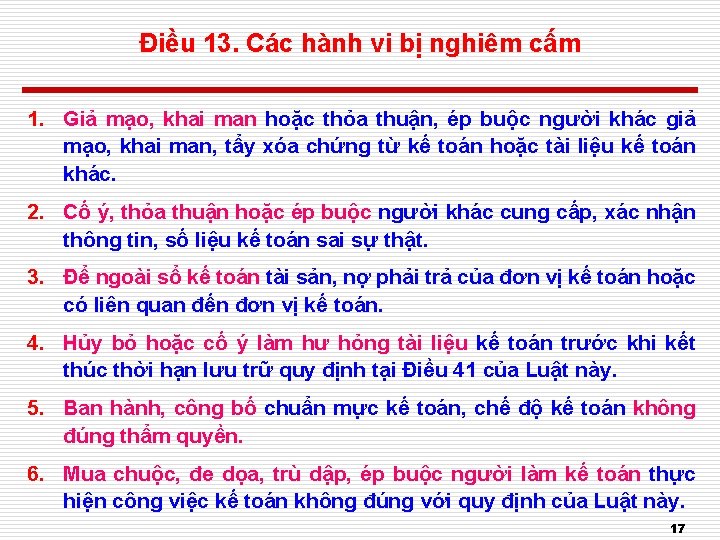 Điều 13. Các hành vi bị nghiêm cấm

1. Giả mạo, khai man hoặc thỏa thuận, ép buộc người khác giả mạo, khai man, tẩy xóa chứng từ kế toán hoặc tài liệu kế toán khác.

2. Cố ý, thỏa thuận hoặc ép buộc người khác cung cấp, xác nhận thông tin, số liệu kế toán sai sự thật.

3. Để ngoài sổ kế toán tài sản, nợ phải trả của đơn vị kế toán hoặc có liên quan đến đơn vị kế toán.

4. Hủy bỏ hoặc cố ý làm hư hỏng tài liệu kế toán trước khi kết thúc thời hạn lưu trữ quy định tại Điều 41 của Luật này.

5. Ban hành, công bố chuẩn mực kế toán, chế độ kế toán không đúng thẩm quyền.

6. Mua chuộc, đe dọa, trù dập, ép buộc người làm kế toán thực hiện công việc kế toán không đúng với quy định của Luật này.

17